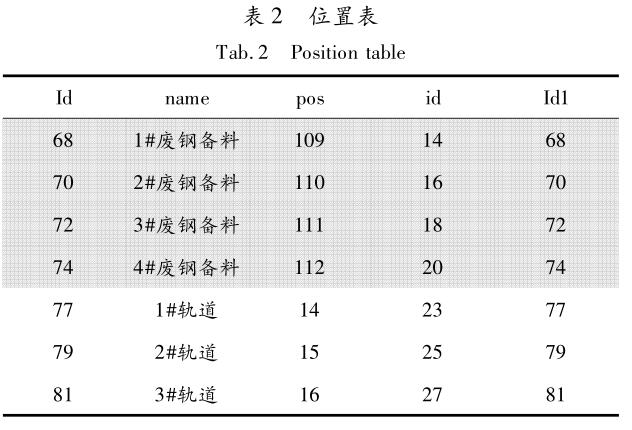 表 2　位置表

Tab. 2　Position table

| Id | name | pos | id | Id1 |
|---|---|---|---|---|
| 68 | 1#废钢备料 | 109 | 14 | 68 |
| 70 | 2#废钢备料 | 110 | 16 | 70 |
| 72 | 3#废钢备料 | 111 | 18 | 72 |
| 74 | 4#废钢备料 | 112 | 20 | 74 |
| 77 | 1#轨道 | 14 | 23 | 77 |
| 79 | 2#轨道 | 15 | 25 | 79 |
| 81 | 3#轨道 | 16 | 27 | 81 |